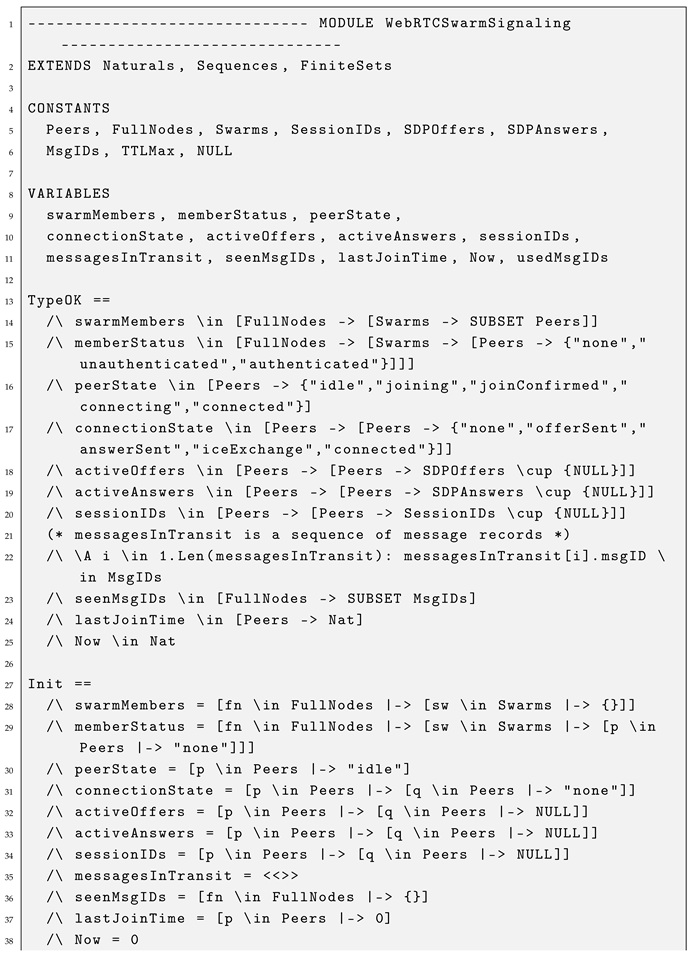 1 ------------------------------ MODULE WebRTCSwarmSignaling ------------------------------
2 EXTENDS Naturals, Sequences, FiniteSets
3
4 CONSTANTS
5 Peers, FullNodes, Swarms, SessionIDs, SDPOffers, SDPAnswers,
6 MsgIDs, TTLMax, NULL
7
8 VARIABLES
9 swarmMembers, memberStatus, peerState,
10 connectionState, activeOffers, activeAnswers, sessionIDs,
11 messagesInTransit, seenMsgIDs, lastJoinTime, Now, usedMsgIDs
12
13 TypeOK ==
14 /\ swarmMembers \in [FullNodes -> [Swarms -> SUBSET Peers]]
15 /\ memberStatus \in [FullNodes -> [Swarms -> [Peers -> {"none","unauthenticated","authenticated"}]]]
16 /\ peerState \in [Peers -> {"idle","joining","joinConfirmed","connecting","connected"}]
17 /\ connectionState \in [Peers -> [Peers -> {"none","offerSent","answerSent","iceExchange","connected"}]]
18 /\ activeOffers \in [Peers -> [Peers -> SDPOffers \cup {NULL}]]
19 /\ activeAnswers \in [Peers -> [Peers -> SDPAnswers \cup {NULL}]]
20 /\ sessionIDs \in [Peers -> [Peers -> SessionIDs \cup {NULL}]]
21 (* messagesInTransit is a sequence of message records *)
22 /\ \A i \in 1.Len(messagesInTransit): messagesInTransit[i].msgID \in MsgIDs
23 /\ seenMsgIDs \in [FullNodes -> SUBSET MsgIDs]
24 /\ lastJoinTime \in [Peers -> Nat]
25 /\ Now \in Nat
26
27 Init ==
28 /\ swarmMembers = [fn \in FullNodes |-> [sw \in Swarms |-> {}]]
29 /\ memberStatus = [fn \in FullNodes |-> [sw \in Swarms |-> [p \in Peers |-> "none"]]]
30 /\ peerState = [p \in Peers |-> "idle"]
31 /\ connectionState = [p \in Peers |-> [q \in Peers |-> "none"]]
32 /\ activeOffers = [p \in Peers |-> [q \in Peers |-> NULL]]
33 /\ activeAnswers = [p \in Peers |-> [q \in Peers |-> NULL]]
34 /\ sessionIDs = [p \in Peers |-> [q \in Peers |-> NULL]]
35 /\ messagesInTransit = <<>>
36 /\ seenMsgIDs = [fn \in FullNodes |-> {}]
37 /\ lastJoinTime = [p \in Peers |-> 0]
38 /\ Now = 0